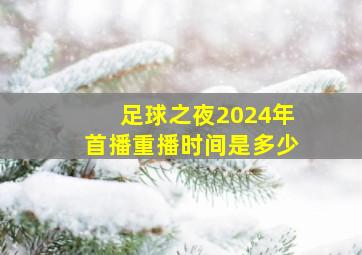 足球之夜2024年
首播重播时间是多少